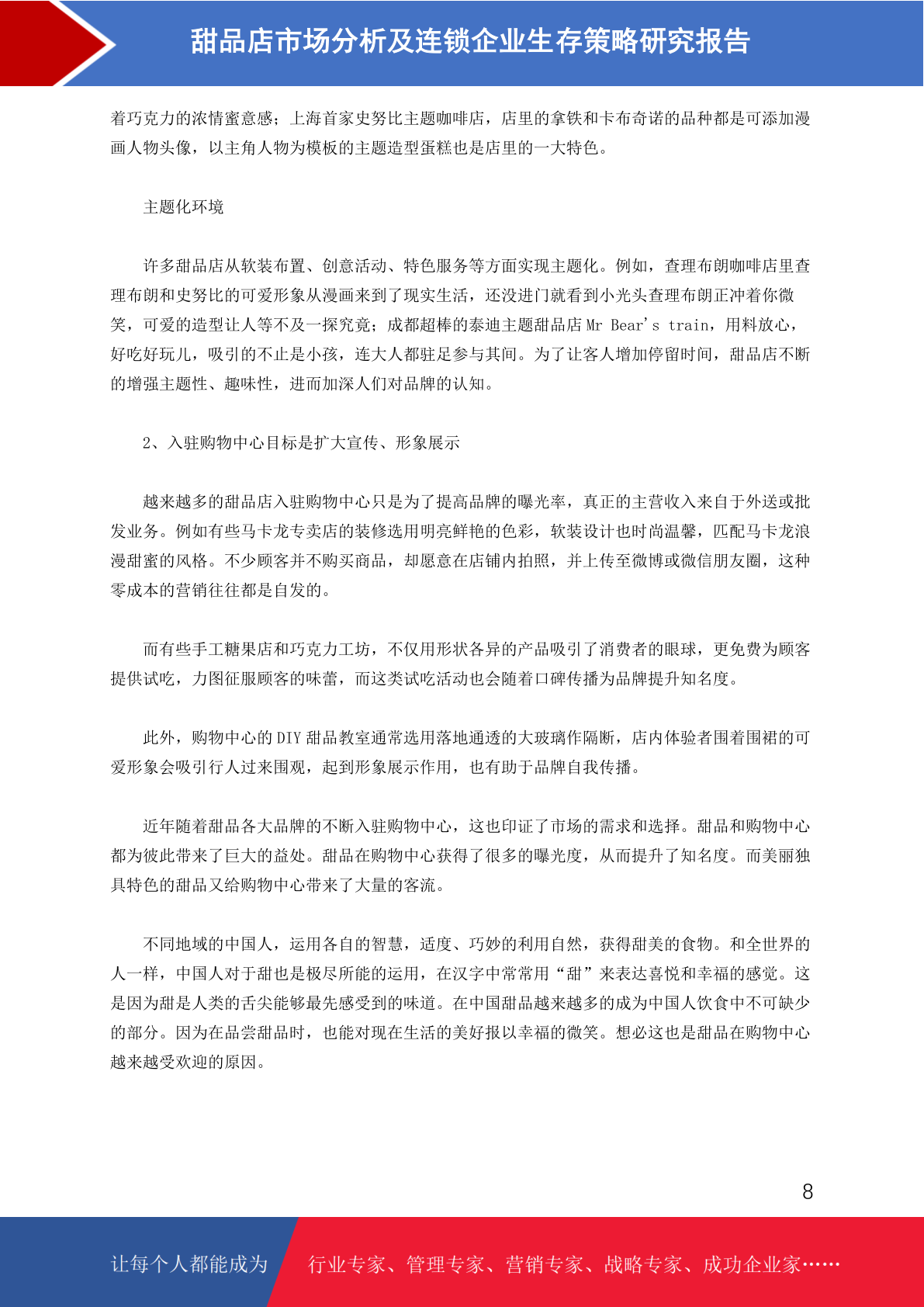 甜品店市场分析及连锁企业生存策略研究报告

着巧克力的浓情蜜意感；上海首家史努比主题咖啡店，店里的拿铁和卡布奇诺的品种都是可添加漫画人物头像，以主角人物为模板的主题造型蛋糕也是店里的一大特色。

主题化环境

许多甜品店从软装布置、创意活动、特色服务等方面实现主题化。例如，查理布朗咖啡店里查理布朗和史努比的可爱形象从漫画来到了现实生活，还没进门就看到小光头查理布朗正冲着你微笑，可爱的造型让人等不及一探究竟；成都超棒的泰迪主题甜品店 Mr Bear's train，用料放心，好吃好玩儿，吸引的不止是小孩，连大人都驻足参与其间。为了让客人增加停留时间，甜品店不断的增强主题性、趣味性，进而加深人们对品牌的认知。

2、入驻购物中心目标是扩大宣传、形象展示

越来越多的甜品店入驻购物中心只是为了提高品牌的曝光率，真正的主营收入来自于外送或批发业务。例如有些马卡龙专卖店的装修选用明亮鲜艳的色彩，软装设计也时尚温馨，匹配马卡龙浪漫甜蜜的风格。不少顾客并不购买商品，却愿意在店铺内拍照，并上传至微博或微信朋友圈，这种零成本的营销往往都是自发的。

而有些手工糖果店和巧克力工坊，不仅用形状各异的产品吸引了消费者的眼球，更免费为顾客提供试吃，力图征服顾客的味蕾，而这类试吃活动也会随着口碑传播为品牌提升知名度。

此外，购物中心的 DIY 甜品教室通常选用落地通透的大玻璃作隔断，店内体验者围着围裙的可爱形象会吸引行人过来围观，起到形象展示作用，也有助于品牌自我传播。

近年随着甜品各大品牌的不断入驻购物中心，这也印证了市场的需求和选择。甜品和购物中心都为彼此带来了巨大的益处。甜品在购物中心获得了很多的曝光度，从而提升了知名度。而美丽独具特色的甜品又给购物中心带来了大量的客流。

不同地域的中国人，运用各自的智慧，适度、巧妙的利用自然，获得甜美的食物。和全世界的人一样，中国人对于甜也是极尽所能的运用，在汉字中常常用“甜”来表达喜悦和幸福的感觉。这是因为甜是人类的舌尖能够最先感受到的味道。在中国甜品越来越多的成为中国人饮食中不可缺少的部分。因为在品尝甜品时，也能对现在生活的美好报以幸福的微笑。想必这也是甜品在购物中心越来越受欢迎的原因。

8

让每个人都能成为 行业专家、管理专家、营销专家、战略专家、成功企业家……